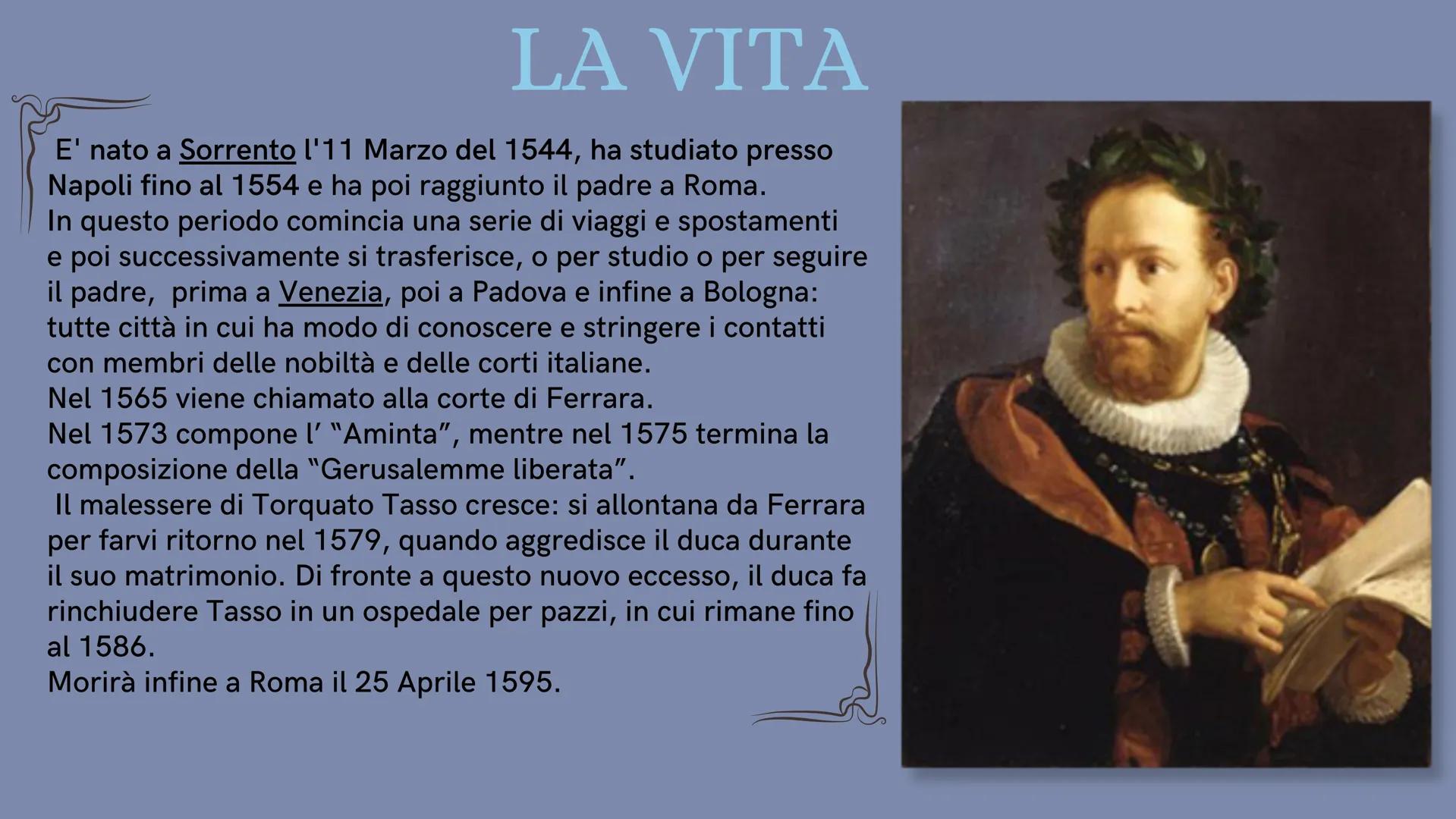 LA VITA

E' nato a Sorrento l'11 Marzo del 1544, ha studiato presso Napoli fino al 1554 e ha poi raggiunto il padre a Roma.
In questo periodo comincia una serie di viaggi e spostamenti e poi successivamente si trasferisce, o per studio o per seguire il padre, prima a Venezia, poi a Padova e infine a Bologna: tutte città in cui ha modo di conoscere e stringere i contatti con membri delle nobiltà e delle corti italiane.
Nel 1565 viene chiamato alla corte di Ferrara.
Nel 1573 compone l' "Aminta", mentre nel 1575 termina la composizione della "Gerusalemme liberata".
Il malessere di Torquato Tasso cresce: si allontana da Ferrara per farvi ritorno nel 1579, quando aggredisce il duca durante il suo matrimonio. Di fronte a questo nuovo eccesso, il duca fa rinchiudere Tasso in un ospedale per pazzi, in cui rimane fino al 1586.
Morirà infine a Roma il 25 Aprile 1595.